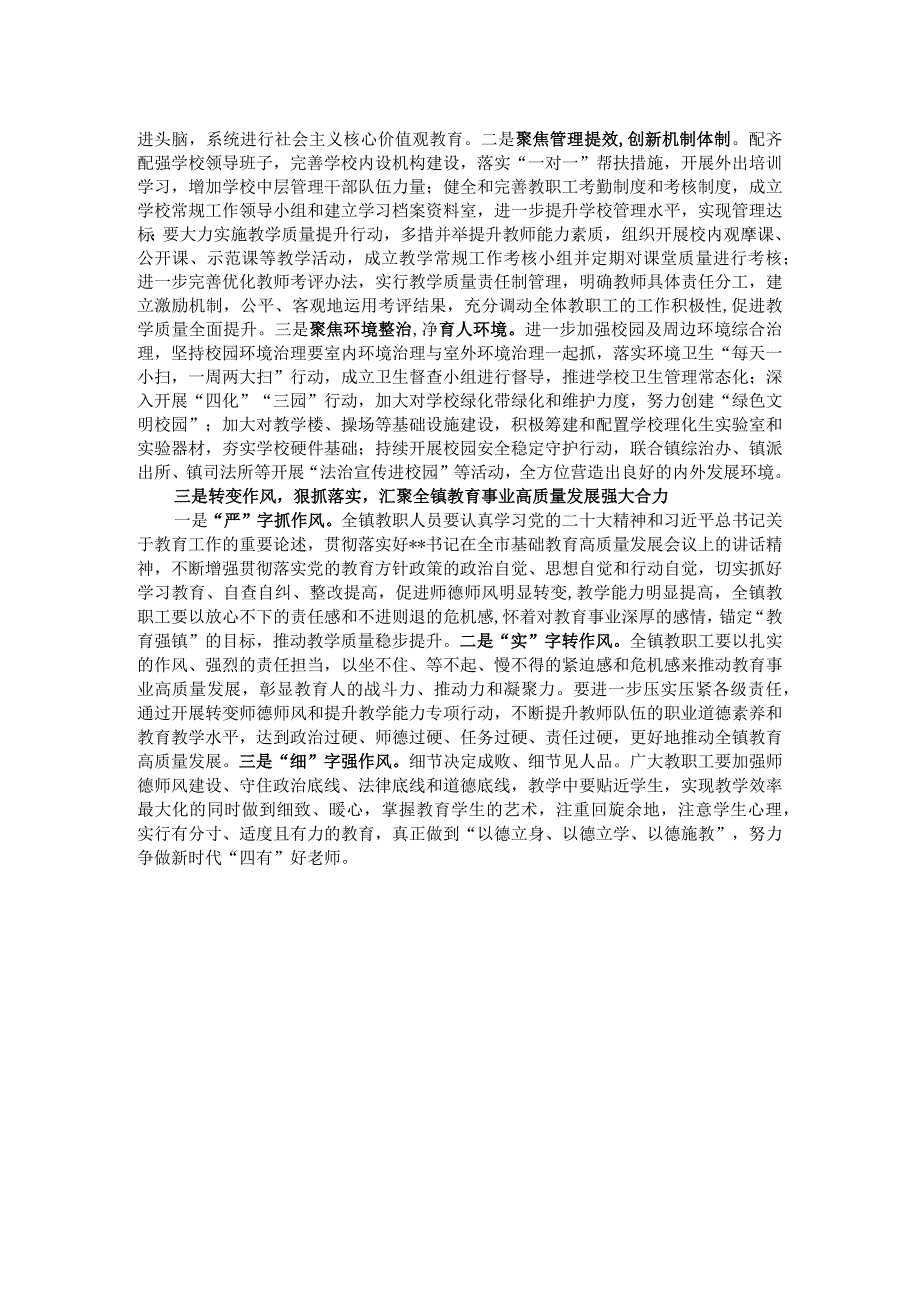 进头脑，系统进行社会主义核心价值观教育。二是聚焦管理提效,创新机制体制。配齐配强学校领导班子，完善学校内设机构建设，落实“一对一”帮扶措施，开展外出培训学习，增加学校中层管理干部队伍力量；健全和完善教职工考勤制度和考核制度，成立学校常规工作领导小组和建立学习档案资料室，进一步提升学校管理水平，实现管理达标;要大力实施教学质量提升行动，多措并举提升教师能力素质，组织开展校内观摩课、公开课、示范课等教学活动，成立教学常规工作考核小组并定期对课堂质量进行考核；进一步完善优化教师考评办法，实行教学质量责任制管理，明确教师具体责任分工，建立激励机制，公平、客观地运用考评结果，充分调动全体教职工的工作积极性,促进教学质量全面提升。三是聚焦环境整治,净育人环境。进一步加强校园及周边环境综合治理，坚持校园环境治理要室内环境治理与室外环境治理一起抓，落实环境卫生“每天一小扫，一周两大扫”行动，成立卫生督查小组进行督导，推进学校卫生管理常态化；深入开展“四化”“三园”行动，加大对学校绿化带绿化和维护力度，努力创建“绿色文明校园”；加大对教学楼、操场等基础设施建设，积极筹建和配置学校理化生实验室和实验器材，夯实学校硬件基础；持续开展校园安全稳定守护行动，联合镇综治办、镇派出所、镇司法所等开展“法治宣传进校园”等活动，全方位营造出良好的内外发展环境。

三是转变作风，狠抓落实，汇聚全镇教育事业高质量发展强大合力

一是“严”字抓作风。全镇教职人员要认真学习党的二十大精神和习近平总书记关于教育工作的重要论述，贯彻落实好**书记在全市基础教育高质量发展会议上的讲话精神，不断增强贯彻落实党的教育方针政策的政治自觉、思想自觉和行动自觉，切实抓好学习教育、自查自纠、整改提高，促进师德师风明显转变，教学能力明显提高，全镇教职工要以放心不下的责任感和不进则退的危机感,怀着对教育事业深厚的感情，锚定“教育强镇”的目标，推动教学质量稳步提升。二是“实”字转作风。全镇教职工要以扎实的作风、强烈的责任担当，以坐不住、等不起、慢不得的紧迫感和危机感来推动教育事业高质量发展，彰显教育人的战斗力、推动力和凝聚力。要进一步压实压紧各级责任，通过开展转变师德师风和提升教学能力专项行动，不断提升教师队伍的职业道德素养和教育教学水平，达到政治过硬、师德过硬、任务过硬、责任过硬，更好地推动全镇教育高质量发展。三是“细”字强作风。细节决定成败、细节见人品。广大教职工要加强师德师风建设、守住政治底线、法律底线和道德底线，教学中要贴近学生，实现教学效率最大化的同时做到细致、暖心，掌握教育学生的艺术，注重回旋余地，注意学生心理，实行有分寸、适度且有力的教育，真正做到“以德立身、以德立学、以德施教”，努力争做新时代“四有”好老师。